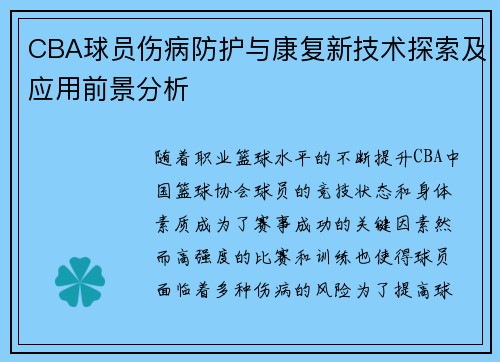 CBA球员伤病防护与康复新技术探索及应用前景分析

随着职业篮球水平的不断提升CBA中国篮球协会球员的竞技状态和身体素质成为了赛事成功的关键因素然而高强度的比赛和训练也使得球员面临着多种伤病的风险为了提高球